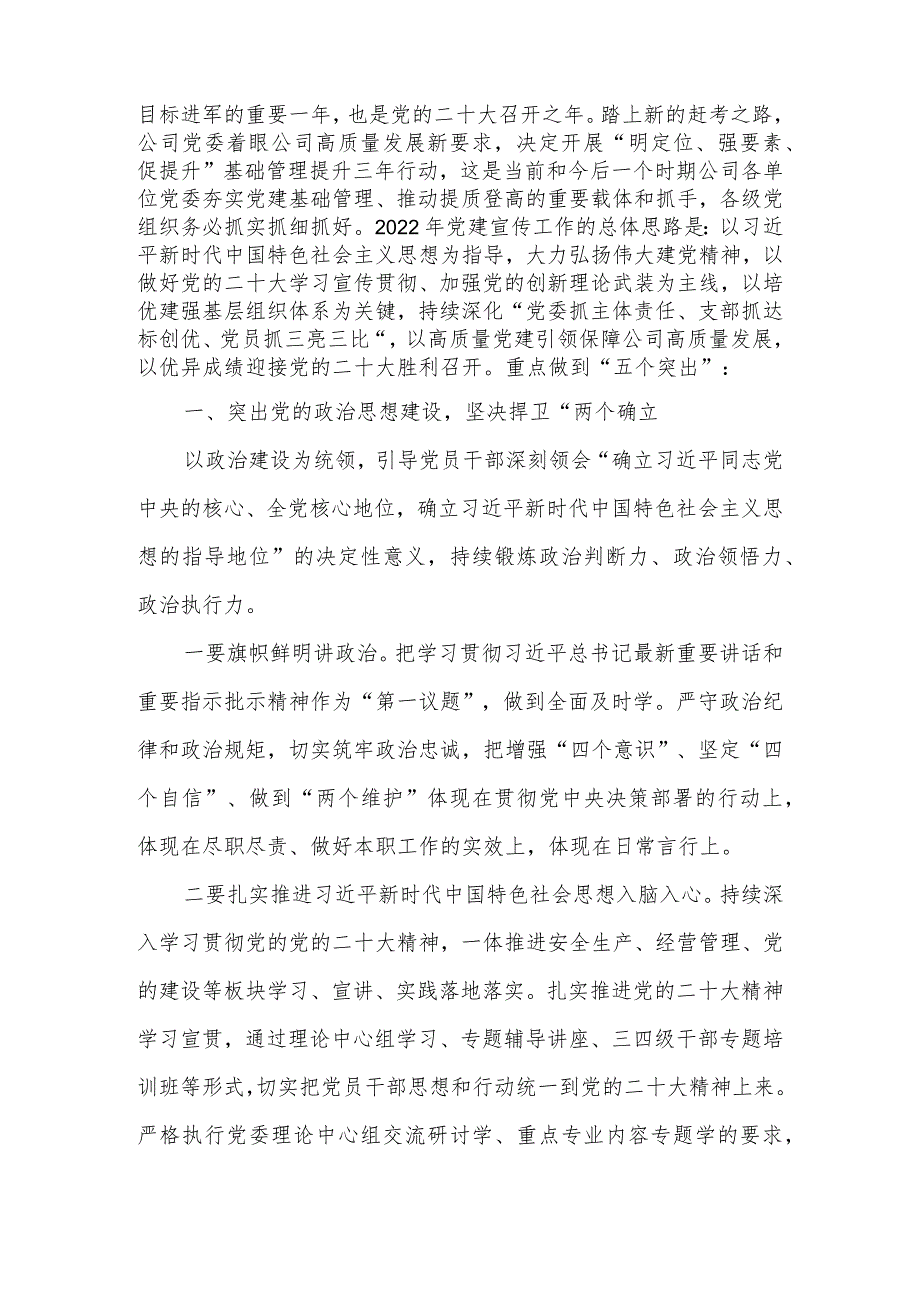 目标进军的重要一年，也是党的二十大召开之年。踏上新的赶考之路，公司党委着眼公司高质量发展新要求，决定开展“明定位、强要素、促提升”基础管理提升三年行动，这是当前和今后一个时期公司各单位党委夯实党建基础管理、推动提质登高的重要载体和抓手，各级党组织务必抓实抓细抓好。2022年党建宣传工作的总体思路是：以习近平新时代中国特色社会主义思想为指导，大力弘扬伟大建党精神，以做好党的二十大学习宣传贯彻、加强党的创新理论武装为主线，以培优建强基层组织体系为关键，持续深化“党委抓主体责任、支部抓达标创优、党员抓三亮三比“，以高质量党建引领保障公司高质量发展，以优异成绩迎接党的二十大胜利召开。重点做到“五个突出”：

一、突出党的政治思想建设，坚决捍卫“两个确立

以政治建设为统领，引导党员干部深刻领会“确立习近平同志党中央的核心、全党核心地位，确立习近平新时代中国特色社会主义思想的指导地位”的决定性意义，持续锻炼政治判断力、政治领悟力、政治执行力。

一要旗帜鲜明讲政治。把学习贯彻习近平总书记最新重要讲话和重要指示批示精神作为“第一议题”，做到全面及时学。严守政治纪律和政治规矩，切实筑牢政治忠诚，把增强“四个意识”、坚定“四个自信”、做到“两个维护”体现在贯彻党中央决策部署的行动上，体现在尽职尽责、做好本职工作的实效上，体现在日常言行上。

二要扎实推进习近平新时代中国特色社会思想入脑入心。持续深入学习贯彻党的党的二十大精神，一体推进安全生产、经营管理、党的建设等板块学习、宣讲、实践落地落实。扎实推进党的二十大精神学习宣贯，通过理论中心组学习、专题辅导讲座、三四级干部专题培训班等形式，切实把党员干部思想和行动统一到党的二十大精神上来。严格执行党委理论中心组交流研讨学、重点专业内容专题学的要求，